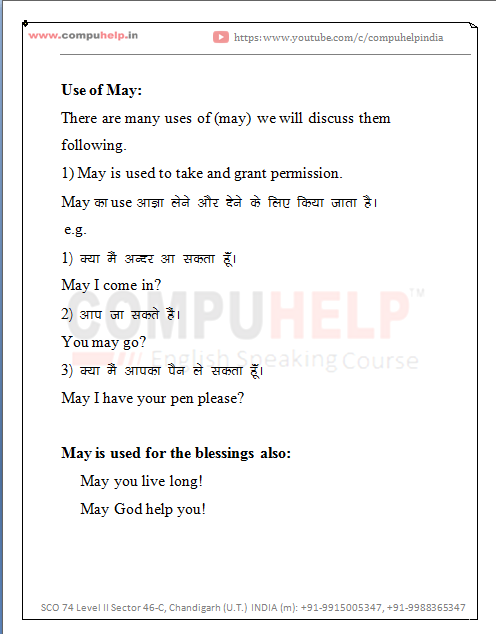 www.compuhelp.in https:www.youtube.com/c/compuhelpindia

**Use of May:**

There are many uses of (may) we will discuss them following.

1) May is used to take and grant permission.

May का use आज्ञा लेने और देने के लिए किया जाता है।

e.g.

1) क्या मैं अन्दर आ सकता हूँ।

May I come in?

2) आप जा सकते हैं।

You may go?

3) क्या मैं आपका पैन ले सकता हूँ।

May I have your pen please?

**May is used for the blessings also:**

May you live long!

May God help you!

COMPUHELP™
English Speaking Course

SCO 74 Level II Sector 46-C, Chandigarh (U.T.) INDIA (m): +91-9915005347, +91-9988365347